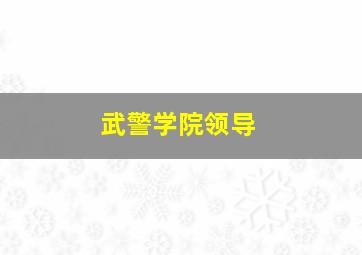 武警学院领导